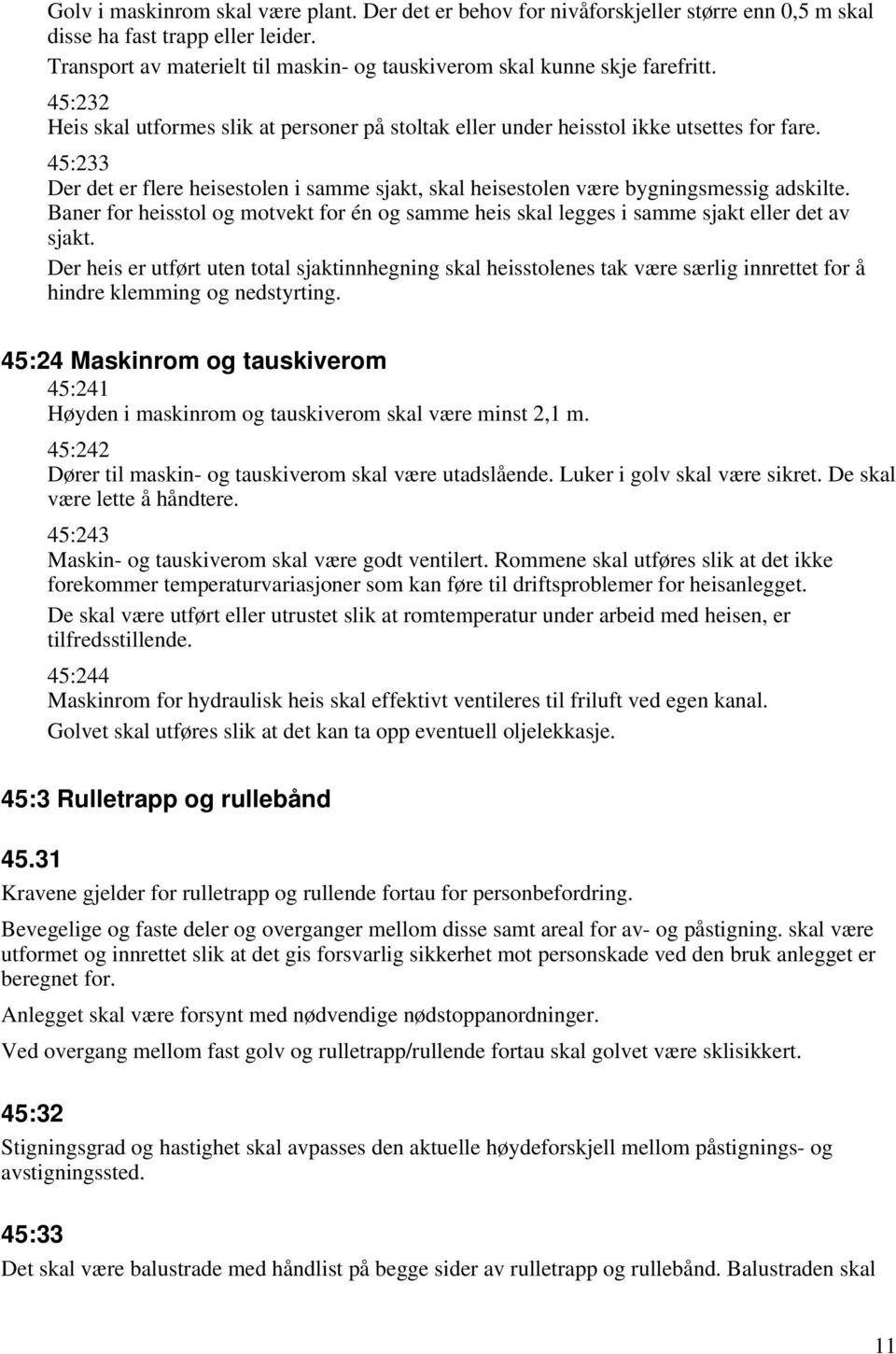 Golv i maskinrom skal være plant. Der det er behov for nivåforskjeller større enn 0,5 m skal disse ha fast trapp eller leider.

Transport av materielt til maskin- og tauskiverom skal kunne skje farefritt.

45:232

Heis skal utformes slik at personer på stoltak eller under heisstol ikke utsettes for fare.

45:233

Der det er flere heisestolen i samme sjakt, skal heisestolen være bygningsmessig adskilte. Baner for heisstol og motvekt for én og samme heis skal legges i samme sjakt eller det av sjakt.

Der heis er utført uten total sjaktinnhegning skal heisstolenes tak være særlig innrettet for å hindre klemming og nedstyrting.

45:24 Maskinrom og tauskiverom

45:241

Høyden i maskinrom og tauskiverom skal være minst 2,1 m.

45:242

Dører til maskin- og tauskiverom skal være utadslående. Luker i golv skal være sikret. De skal være lette å håndtere.

45:243

Maskin- og tauskiverom skal være godt ventilert. Rommene skal utføres slik at det ikke forekommer temperaturvariasjoner som kan føre til driftsproblemer for heisanlegget.

De skal være utført eller utrustet slik at romtemperatur under arbeid med heisen, er tilfredsstillende.

45:244

Maskinrom for hydraulisk heis skal effektivt ventileres til friluft ved egen kanal.

Golvet skal utføres slik at det kan ta opp eventuell oljelekkasje.

45:3 Rulletrapp og rullebånd

45.31

Kravene gjelder for rulletrapp og rullende fortau for personbefordring.

Bevegelige og faste deler og overganger mellom disse samt areal for av- og påstigning. skal være utformet og innrettet slik at det gis forsvarlig sikkerhet mot personskade ved den bruk anlegget er beregnet for.

Anlegget skal være forsynt med nødvendige nødstoppanordninger.

Ved overgang mellom fast golv og rulletrapp/rullende fortau skal golvet være sklisikkert.

45:32

Stigningsgrad og hastighet skal avpasses den aktuelle høydeforskjell mellom påstignings- og avstigningssted.

45:33

Det skal være balustrade med håndlist på begge sider av rulletrapp og rullebånd. Balustraden skal

11